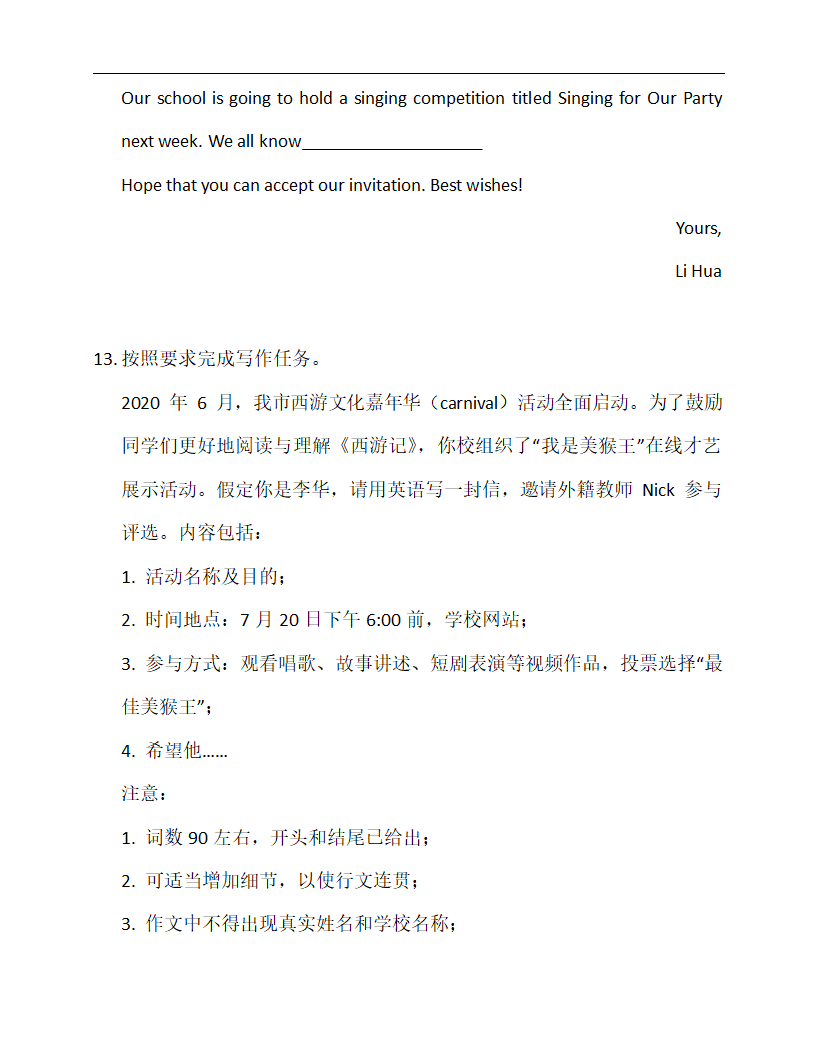 Our school is going to hold a singing competition titled Singing for Our Party next week. We all know____________________

Hope that you can accept our invitation. Best wishes!

Yours,

Li Hua

13. 按照要求完成写作任务。

2020 年 6 月，我市西游文化嘉年华（carnival）活动全面启动。为了鼓励同学们更好地阅读与理解《西游记》，你校组织了“我是美猴王”在线才艺展示活动。假定你是李华，请用英语写一封信，邀请外籍教师 Nick 参与评选。内容包括：

1. 活动名称及目的；

2. 时间地点：7 月 20 日下午 6:00 前，学校网站；

3. 参与方式：观看唱歌、故事讲述、短剧表演等视频作品，投票选择“最佳美猴王”；

4. 希望他……

注意：

1. 词数 90 左右，开头和结尾已给出；

2. 可适当增加细节，以使行文连贯；

3. 作文中不得出现真实姓名和学校名称；